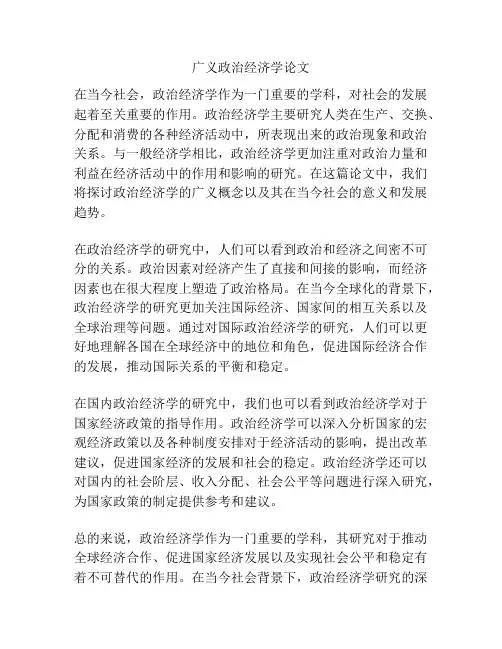 广义政治经济学论文

在当今社会，政治经济学作为一门重要的学科，对社会的发展起着至关重要的作用。政治经济学主要研究人类在生产、交换、分配和消费的各种经济活动中，所表现出来的政治现象和政治关系。与一般经济学相比，政治经济学更加注重对政治力量和利益在经济活动中的作用和影响的研究。在这篇论文中，我们将探讨政治经济学的广义概念以及其在当今社会的意义和发展趋势。

在政治经济学的研究中，人们可以看到政治和经济之间密不可分的关系。政治因素对经济产生了直接和间接的影响，而经济因素也在很大程度上塑造了政治格局。在当今全球化的背景下，政治经济学的研究更加关注国际经济、国家间的相互关系以及全球治理等问题。通过对国际政治经济学的研究，人们可以更好地理解各国在全球经济中的地位和角色，促进国际经济合作的发展，推动国际关系的平衡和稳定。

在国内政治经济学的研究中，我们也可以看到政治经济学对于国家经济政策的指导作用。政治经济学可以深入分析国家的宏观经济政策以及各种制度安排对于经济活动的影响，提出改革建议，促进国家经济的发展和社会的稳定。政治经济学还可以对国内的社会阶层、收入分配、社会公平等问题进行深入研究，为国家政策的制定提供参考和建议。

总的来说，政治经济学作为一门重要的学科，其研究对于推动全球经济合作、促进国家经济发展以及实现社会公平和稳定有着不可替代的作用。在当今社会背景下，政治经济学研究的深